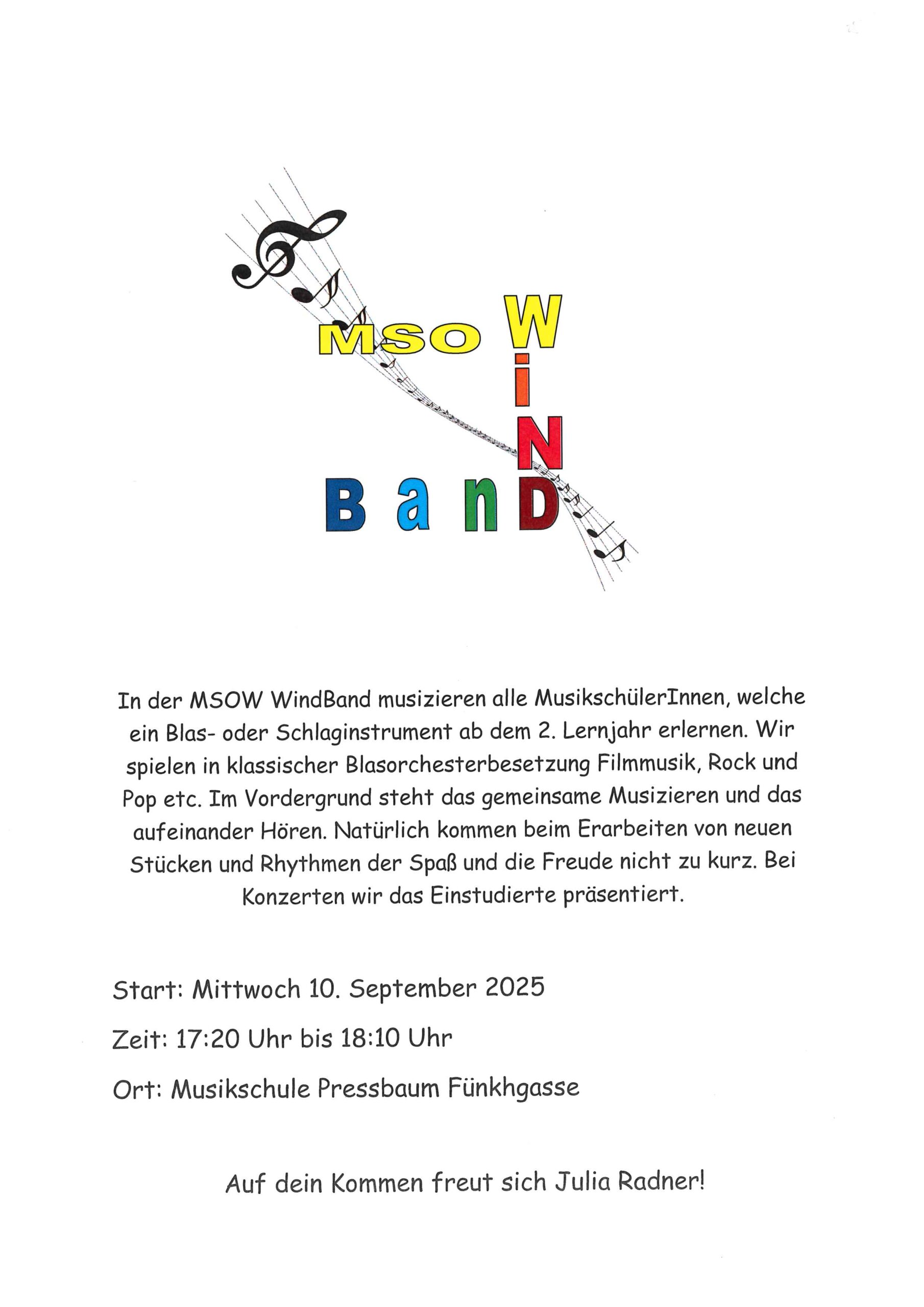 MSO WiND
BanD

In der MSOW WindBand musizieren alle MusikschülerInnen, welche ein Blas- oder Schlaginstrument ab dem 2. Lernjahr erlernen. Wir spielen in klassischer Blasorchesterbesetzung Filmmusik, Rock und Pop etc. Im Vordergrund steht das gemeinsame Musizieren und das aufeinander Hören. Natürlich kommen beim Erarbeiten von neuen Stücken und Rhythmen der Spaß und die Freude nicht zu kurz. Bei Konzerten wir das Einstudierte präsentiert.

Start: Mittwoch 10. September 2025

Zeit: 17:20 Uhr bis 18:10 Uhr

Ort: Musikschule Pressbaum Fünkhgasse

Auf dein Kommen freut sich Julia Radner!